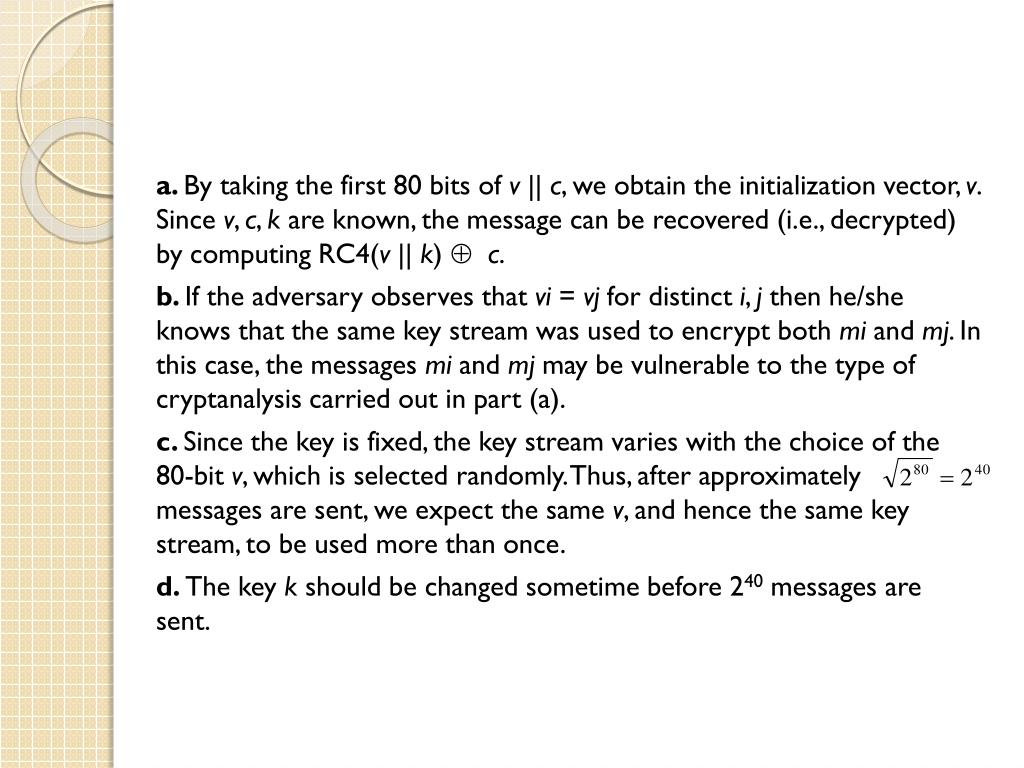 a. By taking the first 80 bits of v || c, we obtain the initialization vector, v. Since v, c, k are known, the message can be recovered (i.e., decrypted) by computing RC4(v || k) $\oplus$ c.

b. If the adversary observes that vi = vj for distinct i, j then he/she knows that the same key stream was used to encrypt both mi and mj. In this case, the messages mi and mj may be vulnerable to the type of cryptanalysis carried out in part (a).

c. Since the key is fixed, the key stream varies with the choice of the 80-bit v, which is selected randomly. Thus, after approximately $\sqrt{2^{80}} = 2^{40}$ messages are sent, we expect the same v, and hence the same key stream, to be used more than once.

d. The key k should be changed sometime before $2^{40}$ messages are sent.